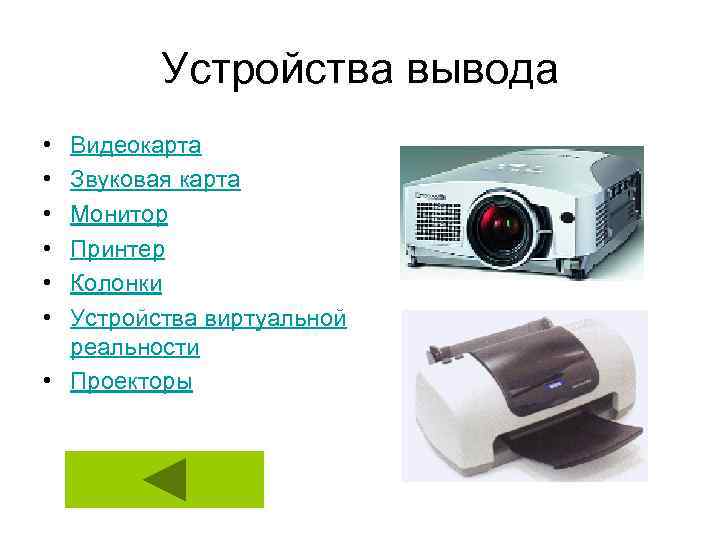 Устройства вывода

• Видеокарта
• Звуковая карта
• Монитор
• Принтер
• Колонки
• Устройства виртуальной реальности
• Проекторы